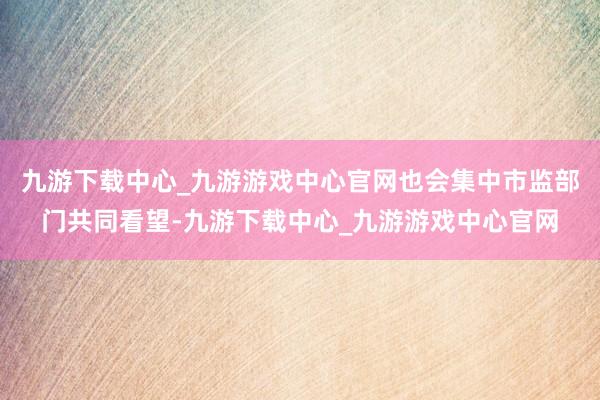 九游下载中心_九游游戏中心官网也会集中市监部门共同看望-九游下载中心_九游游戏中心官网